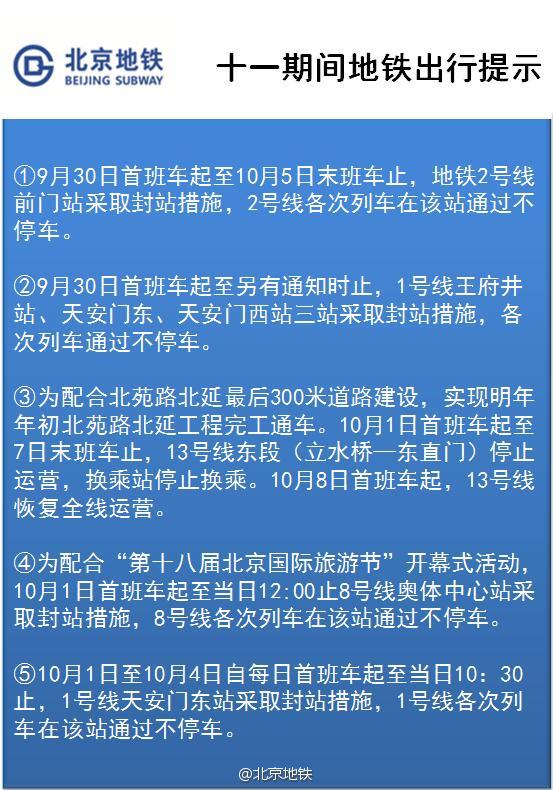 北京地铁
BEIJING SUBWAY

十一期间地铁出行提示

①9月30日首班车起至10月5日末班车止，地铁2号线前门站采取封站措施，2号线各次列车在该站通过不停车。

②9月30日首班车起至另有通知时止，1号线王府井站、天安门东、天安门西站三站采取封站措施，各次列车通过不停车。

③为配合北苑路北延最后300米道路建设，实现明年年初北苑路北延工程完工通车。10月1日首班车起至7日末班车止，13号线东段（立水桥—东直门）停止运营，换乘站停止换乘。10月8日首班车起，13号线恢复全线运营。

④为配合“第十八届北京国际旅游节”开幕式活动，10月1日首班车起至当日12:00止8号线奥体中心站采取封站措施，8号线各次列车在该站通过不停车。

⑤10月1日至10月4日自每日首班车起至当日10：30止，1号线天安门东站采取封站措施，1号线各次列车在该站通过不停车。

@北京地铁